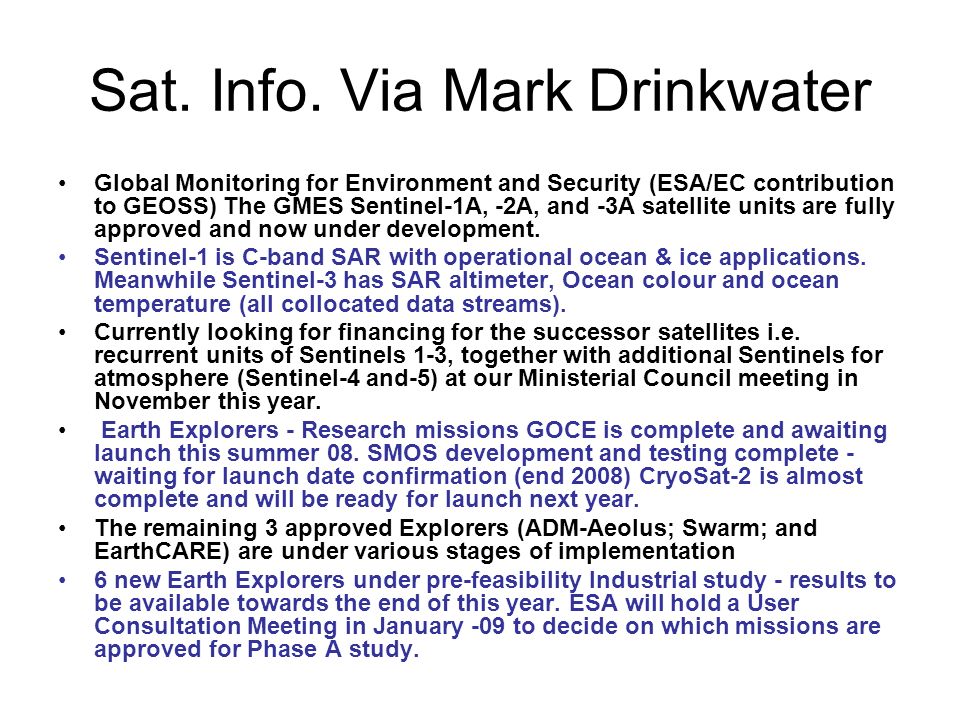 Sat. Info. Via Mark Drinkwater

• Global Monitoring for Environment and Security (ESA/EC contribution to GEOSS) The GMES Sentinel-1A, -2A, and -3A satellite units are fully approved and now under development.

• Sentinel-1 is C-band SAR with operational ocean & ice applications. Meanwhile Sentinel-3 has SAR altimeter, Ocean colour and ocean temperature (all collocated data streams).

• Currently looking for financing for the successor satellites i.e. recurrent units of Sentinels 1-3, together with additional Sentinels for atmosphere (Sentinel-4 and-5) at our Ministerial Council meeting in November this year.

• Earth Explorers - Research missions GOCE is complete and awaiting launch this summer 08. SMOS development and testing complete - waiting for launch date confirmation (end 2008) CryoSat-2 is almost complete and will be ready for launch next year.

• The remaining 3 approved Explorers (ADM-Aeolus; Swarm; and EarthCARE) are under various stages of implementation

• 6 new Earth Explorers under pre-feasibility Industrial study - results to be available towards the end of this year. ESA will hold a User Consultation Meeting in January -09 to decide on which missions are approved for Phase A study.